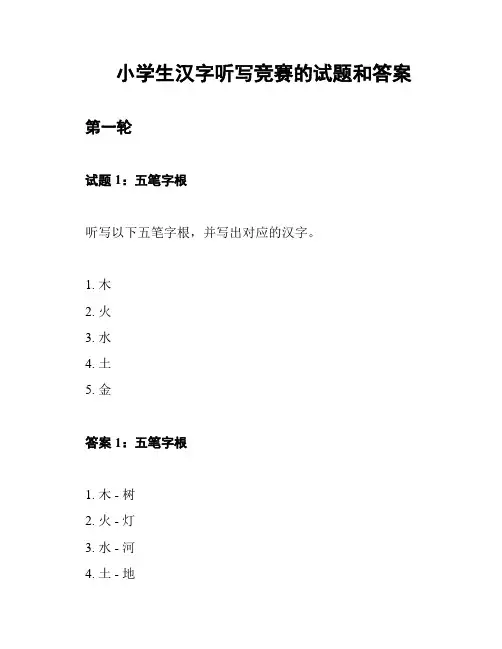 小学生汉字听写竞赛的试题和答案

第一轮

试题 1：五笔字根

听写以下五笔字根，并写出对应的汉字。

1. 木
2. 火
3. 水
4. 土
5. 金

答案 1：五笔字根

1. 木 - 树
2. 火 - 灯
3. 水 - 河
4. 土 - 地